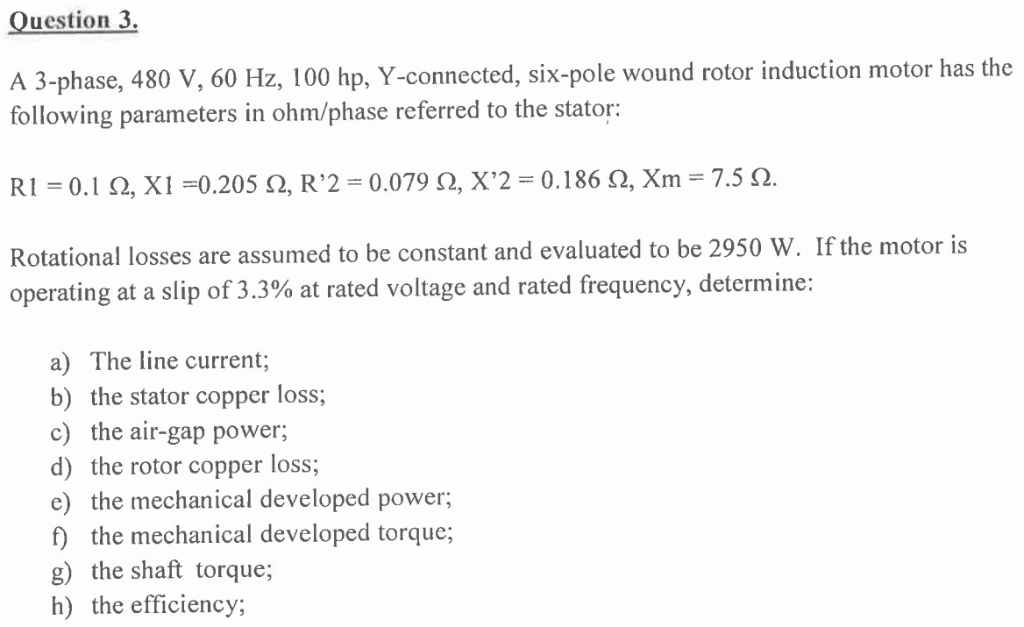 Question 3.

A 3-phase, 480 V, 60 Hz, 100 hp, Y-connected, six-pole wound rotor induction motor has the following parameters in ohm/phase referred to the stator:

R1 = 0.1 Ω, X1 =0.205 Ω, R'2 = 0.079 Ω, X'2 = 0.186 Ω, Xm = 7.5 Ω.

Rotational losses are assumed to be constant and evaluated to be 2950 W. If the motor is operating at a slip of 3.3% at rated voltage and rated frequency, determine:

a) The line current;
b) the stator copper loss;
c) the air-gap power;
d) the rotor copper loss;
e) the mechanical developed power;
f) the mechanical developed torque;
g) the shaft torque;
h) the efficiency;